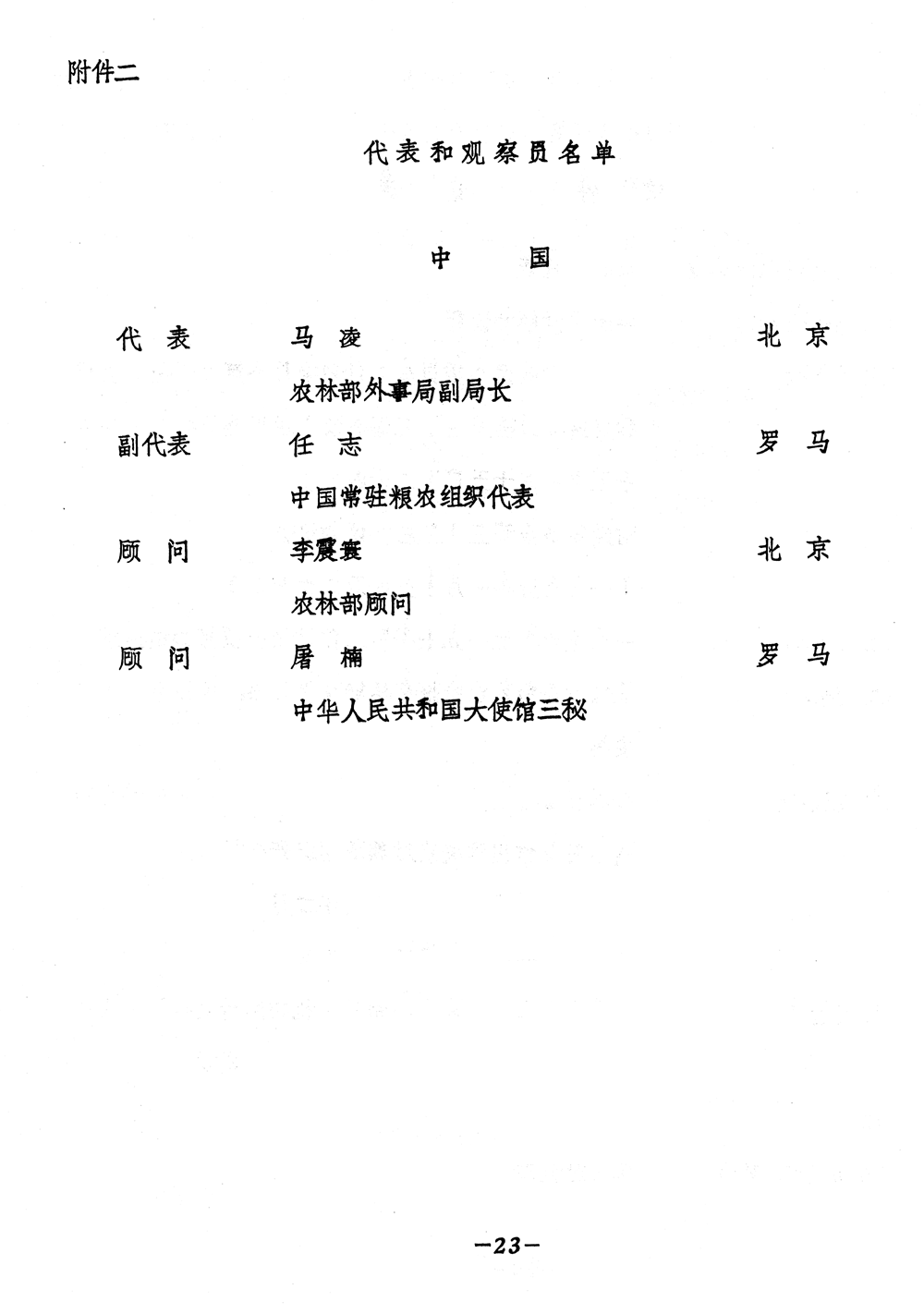 附件二

代表和观察员名单

中　国

代　表　　马　凌　　北　京

农林部外事局副局长

副代表　　任　志　　罗　马

中国常驻粮农组织代表

顾　问　　李震寰　　北　京

农林部顾问

顾　问　　屠　楠　　罗　马

中华人民共和国大使馆三秘

—23—